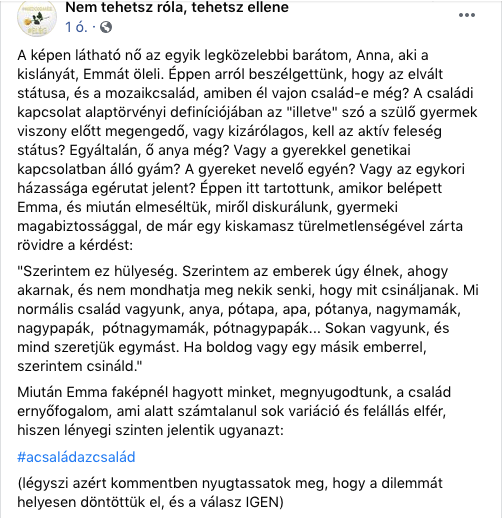 #ELÉG

Nem tehetsz róla, tehetsz ellene
1 ó. ·

A képen látható nő az egyik legközelebbi barátom, Anna, aki a kislányát, Emmát öleli. Éppen arról beszélgettünk, hogy az elvált státusa, és a mozaikcsalád, amiben él vajon család-e még? A családi kapcsolat alaptörvényi definíciójában az "illetve" szó a szülő gyermek viszony előtt megengedő, vagy kizárólagos, kell az aktív feleség státus? Egyáltalán, ő anya még? Vagy a gyerekkel genetikai kapcsolatban álló gyám? A gyereket nevelő egyén? Vagy az egykori házassága egérutat jelent? Éppen itt tartottunk, amikor belépett Emma, és miután elmeséltük, miről diskurálunk, gyermeki magabiztossággal, de már egy kiskamasz türelmetlenségével zárta rövidre a kérdést:

"Szerintem ez hülyeség. Szerintem az emberek úgy élnek, ahogy akarnak, és nem mondhatja meg nekik senki, hogy mit csináljanak. Mi normális család vagyunk, anya, pótapa, apa, pótanya, nagymamák, nagypapák, pótnagymamák, pótnagypapák... Sokan vagyunk, és mind szeretjük egymást. Ha boldog vagy egy másik emberrel, szerintem csináld."

Miután Emma faképnél hagyott minket, megnyugodtunk, a család ernyőfogalom, ami alatt számtalanul sok variáció és felállás elfér, hiszen lényegi szinten jelentik ugyanazt:

#acsaládazcsalád

(légyszi azért kommentben nyugtassatok meg, hogy a dilemmát helyesen döntöttük el, és a válasz IGEN)